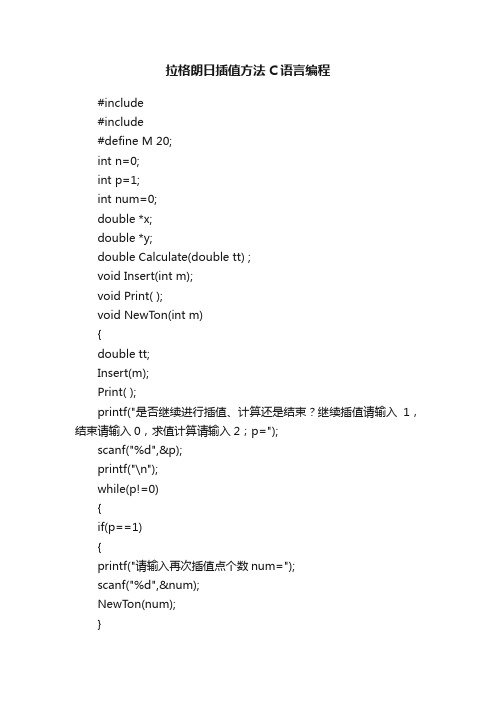 拉格朗日插值方法 C语言编程

#include
#include
#define M 20;
int n=0;
int p=1;
int num=0;
double *x;
double *y;
double Calculate(double tt) ;
void Insert(int m);
void Print( );
void NewTon(int m)
{
double tt;
Insert(m);
Print( );
printf("是否继续进行插值、计算还是结束？继续插值请输入 1，结束请输入0，求值计算请输入2；p=");
scanf("%d",&p);
printf("\n");
while(p!=0)
{
if(p==1)
{
printf("请输入再次插值点个数 num=");
scanf("%d",&num);
NewTon(num);
}